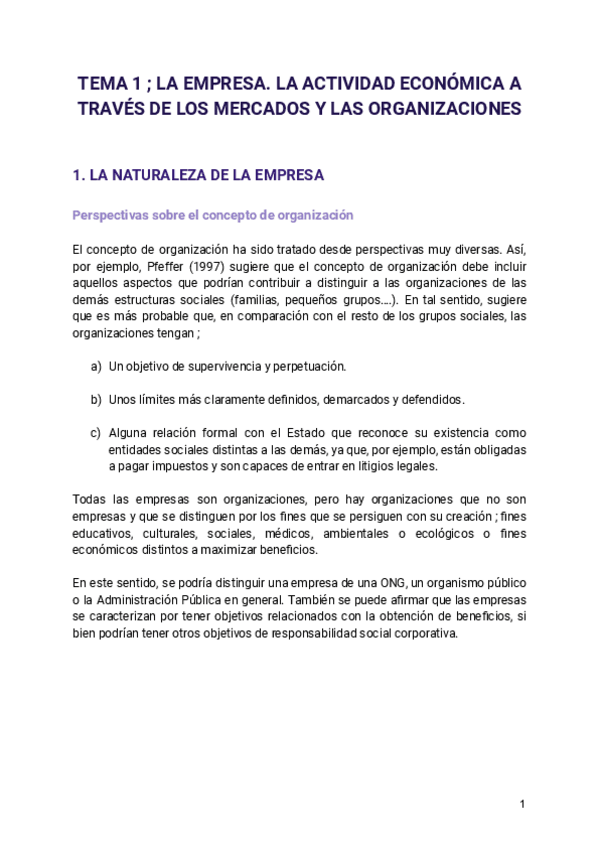 TEMA 1 ; LA EMPRESA. LA ACTIVIDAD ECONÓMICA A TRAVÉS DE LOS MERCADOS Y LAS ORGANIZACIONES

1. LA NATURALEZA DE LA EMPRESA

Perspectivas sobre el concepto de organización

El concepto de organización ha sido tratado desde perspectivas muy diversas. Así, por ejemplo, Pfeffer (1997) sugiere que el concepto de organización debe incluir aquellos aspectos que podrían contribuir a distinguir a las organizaciones de las demás estructuras sociales (familias, pequeños grupos….). En tal sentido, sugiere que es más probable que, en comparación con el resto de los grupos sociales, las organizaciones tengan ;

a) Un objetivo de supervivencia y perpetuación.

b) Unos límites más claramente definidos, demarcados y defendidos.

c) Alguna relación formal con el Estado que reconoce su existencia como entidades sociales distintas a las demás, ya que, por ejemplo, están obligadas a pagar impuestos y son capaces de entrar en litigios legales.

Todas las empresas son organizaciones, pero hay organizaciones que no son empresas y que se distinguen por los fines que se persiguen con su creación ; fines educativos, culturales, sociales, médicos, ambientales o ecológicos o fines económicos distintos a maximizar beneficios.

En este sentido, se podría distinguir una empresa de una ONG, un organismo público o la Administración Pública en general. También se puede afirmar que las empresas se caracterizan por tener objetivos relacionados con la obtención de beneficios, si bien podrían tener otros objetivos de responsabilidad social corporativa.

1